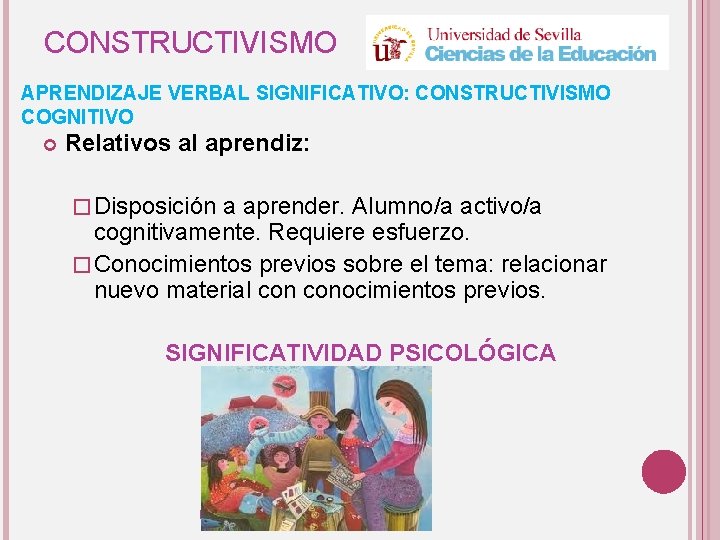 CONSTRUCTIVISMO

Universidad de Sevilla
Ciencias de la Educación

APRENDIZAJE VERBAL SIGNIFICATIVO: CONSTRUCTIVISMO COGNITIVO

Relativos al aprendiz:

Disposición a aprender. Alumno/a activo/a cognitivamente. Requiere esfuerzo.

Conocimientos previos sobre el tema: relacionar nuevo material con conocimientos previos.

SIGNIFICATIVIDAD PSICOLÓGICA